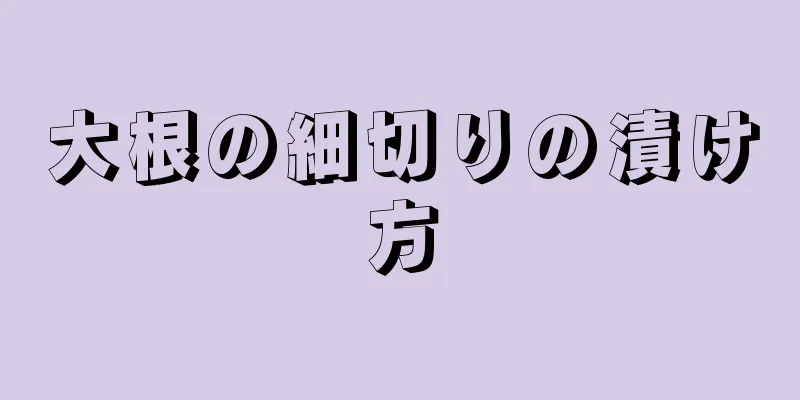 大根の細切りの漬け方